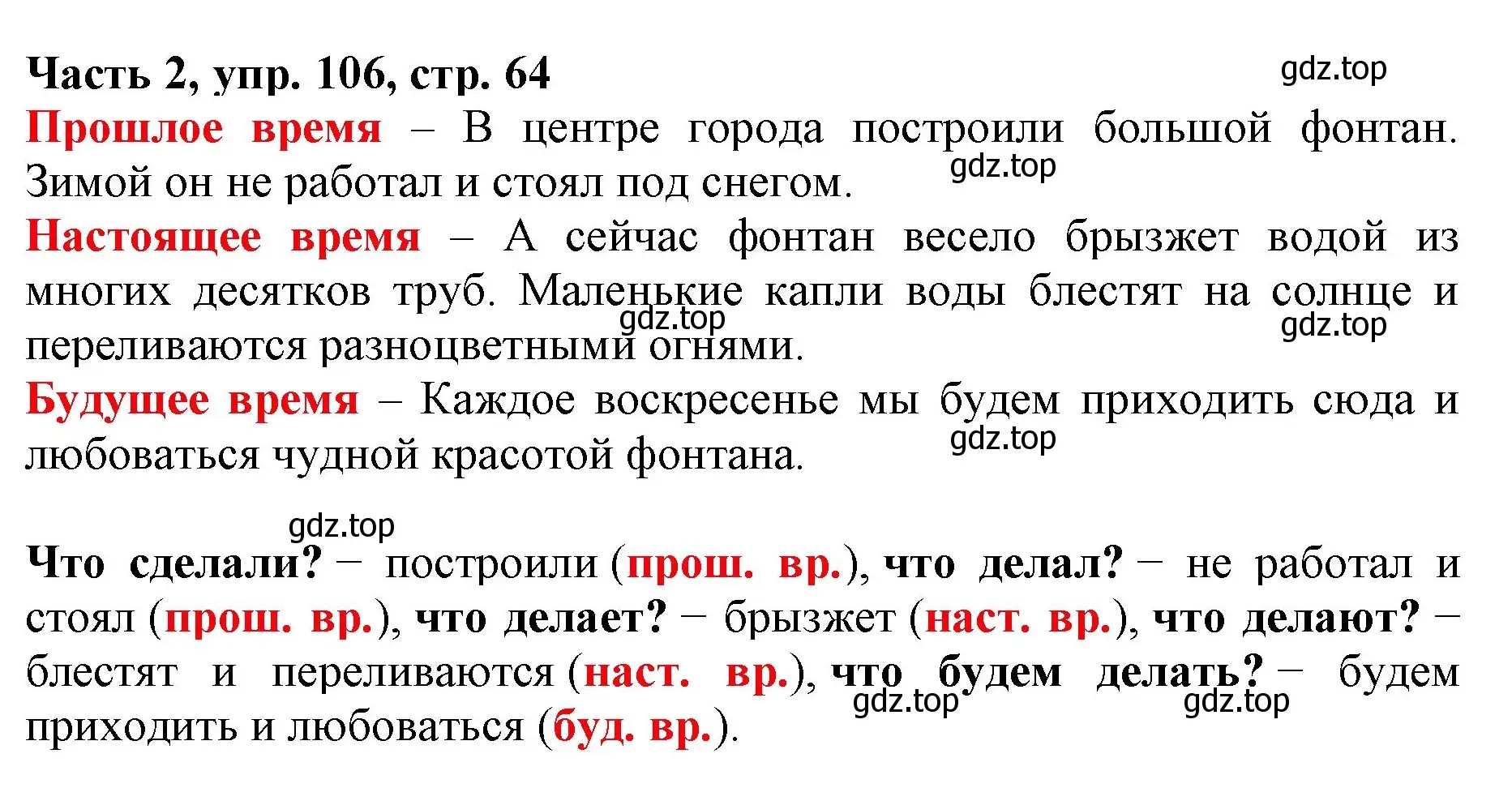 Часть 2, упр. 106, стр. 64

gdz.top

Прошлое время – В центре города построили большой фонтан. Зимой он не работал и стоял под снегом.

gdz.top

Настоящее время – А сейчас фонтан весело брызжет водой из многих десятков труб. Маленькие капли воды блестят на солнце и переливаются разноцветными огнями.

gdz.top

gdz.top

Будущее время – Каждое воскресенье мы будем приходить сюда и любоваться чудной красотой фонтана.

gdz.top

gdz.top

Что сделали? − построили (прош. вр.), что делал? − не работал и стоял (прош. вр.), что делает? − брызжет (наст. вр.), что делают? − блестят и переливаются (наст. вр.), что будем делать? − будем приходить и любоваться (буд. вр.).

gdz.top

gdz.top